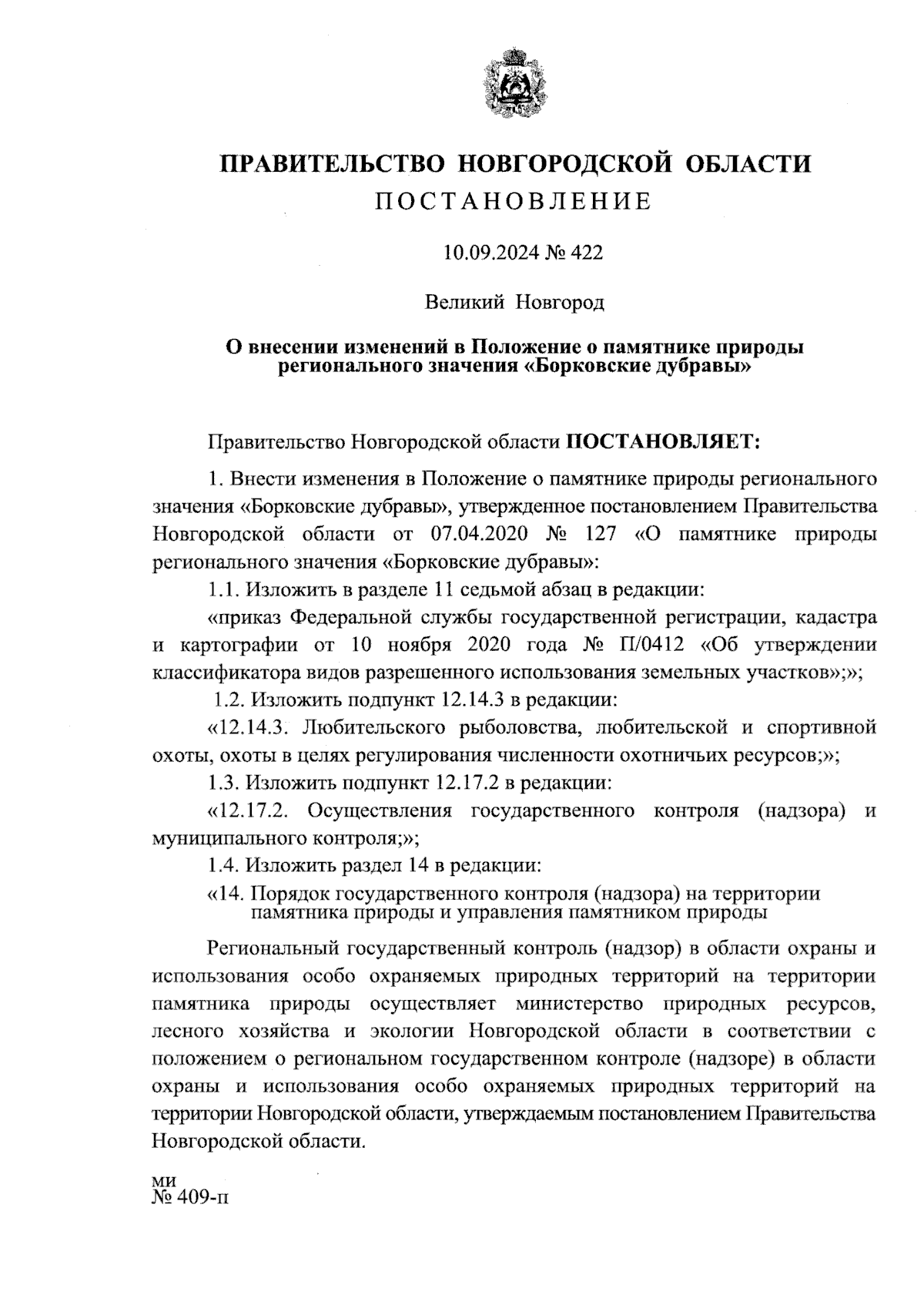 ПРАВИТЕЛЬСТВО НОВГОРОДСКОЙ ОБЛАСТИ
ПОСТАНОВЛЕНИЕ

10.09.2024 № 422

Великий Новгород

О внесении изменений в Положение о памятнике природы регионального значения «Борковские дубравы»

Правительство Новгородской области ПОСТАНОВЛЯЕТ:

1. Внести изменения в Положение о памятнике природы регионального значения «Борковские дубравы», утвержденное постановлением Правительства Новгородской области от 07.04.2020 № 127 «О памятнике природы регионального значения «Борковские дубравы»:

1.1. Изложить в разделе 11 седьмой абзац в редакции:

«приказ Федеральной службы государственной регистрации, кадастра и картографии от 10 ноября 2020 года № П/0412 «Об утверждении классификатора видов разрешенного использования земельных участков»;»;

1.2. Изложить подпункт 12.14.3 в редакции:

«12.14.3. Любительского рыболовства, любительской и спортивной охоты, охоты в целях регулирования численности охотничьих ресурсов;»;

1.3. Изложить подпункт 12.17.2 в редакции:

«12.17.2. Осуществления государственного контроля (надзора) и муниципального контроля;»;

1.4. Изложить раздел 14 в редакции:

«14. Порядок государственного контроля (надзора) на территории памятника природы и управления памятником природы

Региональный государственный контроль (надзор) в области охраны и использования особо охраняемых природных территорий на территории памятника природы осуществляет министерство природных ресурсов, лесного хозяйства и экологии Новгородской области в соответствии с положением о региональном государственном контроле (надзоре) в области охраны и использования особо охраняемых природных территорий на территории Новгородской области, утверждаемым постановлением Правительства Новгородской области.

ми
№ 409-п